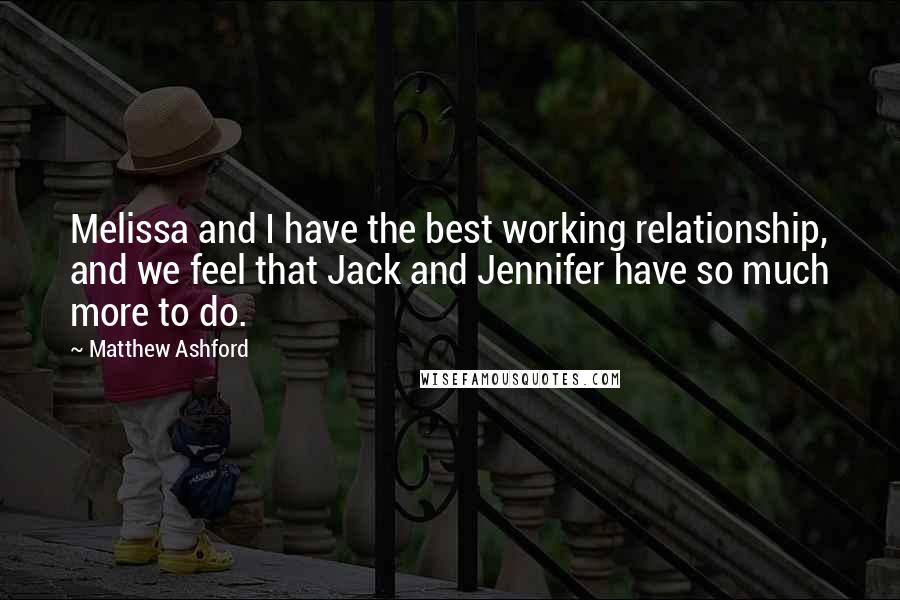 Melissa and I have the best working relationship, and we feel that Jack and Jennifer have so much more to do.

~ Matthew Ashford

WISEFAMOUSQUOTES.COM